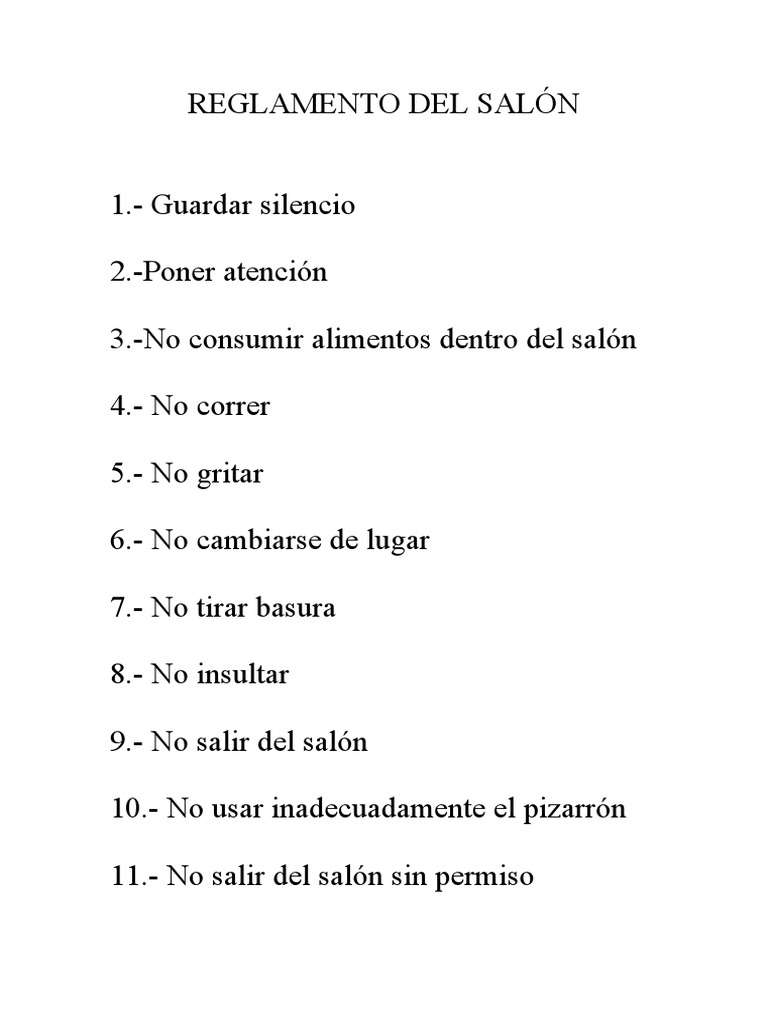 REGLAMENTO DEL SALÓN

1.- Guardar silencio

2.-Poner atención

3.-No consumir alimentos dentro del salón

4.- No correr

5.- No gritar

6.- No cambiarse de lugar

7.- No tirar basura

8.- No insultar

9.- No salir del salón

10.- No usar inadecuadamente el pizarrón

11.- No salir del salón sin permiso